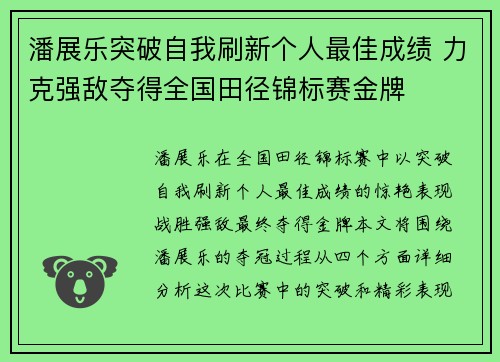 潘展乐突破自我刷新个人最佳成绩 力克强敌夺得全国田径锦标赛金牌

潘展乐在全国田径锦标赛中以突破自我刷新个人最佳成绩的惊艳表现战胜强敌最终夺得金牌本文将围绕潘展乐的夺冠过程从四个方面详细分析这次比赛中的突破和精彩表现